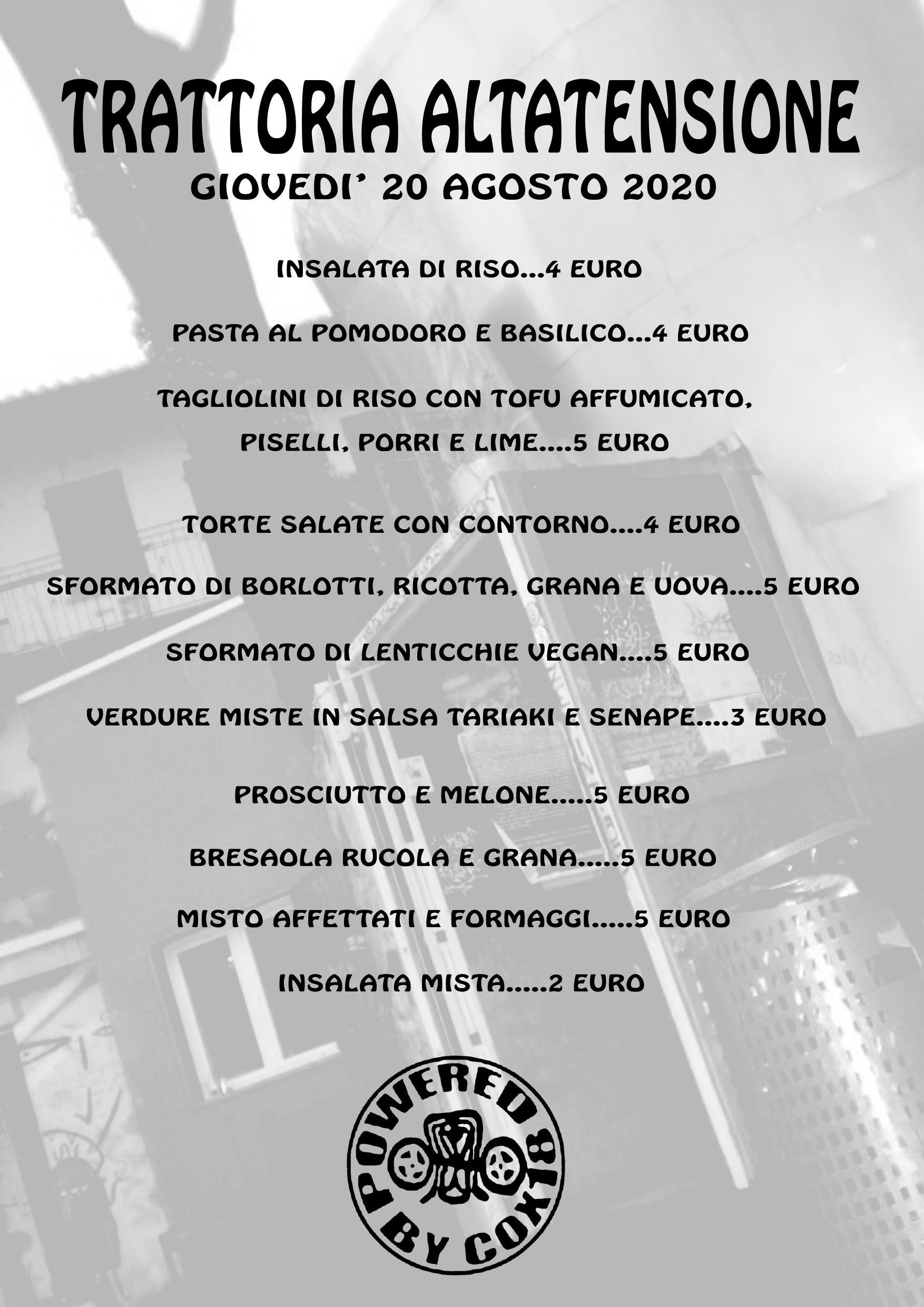 TRATTORIA ALTATENSIONE
GIOVEDI' 20 AGOSTO 2020

INSALATA DI RISO...4 EURO

PASTA AL POMODORO E BASILICO...4 EURO

TAGLIOLINI DI RISO CON TOFU AFFUMICATO, PISELLI, PORRI E LIME....5 EURO

TORTE SALATE CON CONTORNO....4 EURO

SFORMATO DI BORLOTTI, RICOTTA, GRANA E UOVA....5 EURO

SFORMATO DI LENTICCHIE VEGAN....5 EURO

VERDURE MISTE IN SALSA TARIAKI E SENAPE....3 EURO

PROSCIUTTO E MELONE.....5 EURO

BRESAOLA RUCOLA E GRANA.....5 EURO

MISTO AFFETTATI E FORMAGGI.....5 EURO

INSALATA MISTA.....2 EURO

POWERED BY COX18